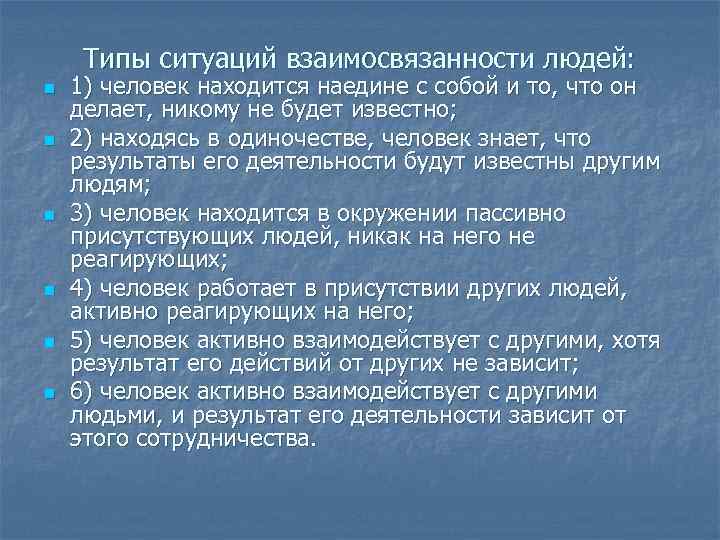 Типы ситуаций взаимосвязанности людей:

1) человек находится наедине с собой и то, что он делает, никому не будет известно;

2) находясь в одиночестве, человек знает, что результаты его деятельности будут известны другим людям;

3) человек находится в окружении пассивно присутствующих людей, никак на него не реагирующих;

4) человек работает в присутствии других людей, активно реагирующих на него;

5) человек активно взаимодействует с другими, хотя результат его действий от других не зависит;

6) человек активно взаимодействует с другими людьми, и результат его деятельности зависит от этого сотрудничества.